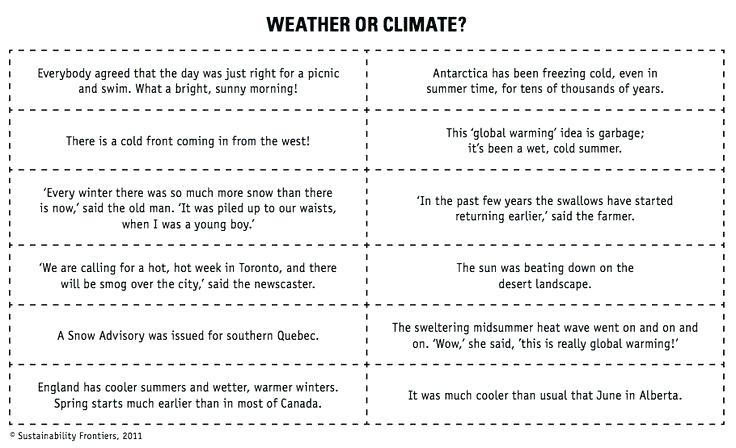 WEATHER OR CLIMATE?

| | |
|---|---|
| Everybody agreed that the day was just right for a picnic and swim. What a bright, sunny morning! | Antarctica has been freezing cold, even in summer time, for tens of thousands of years. |
| There is a cold front coming in from the west! | This 'global warming' idea is garbage; it's been a wet, cold summer. |
| 'Every winter there was so much more snow than there is now,' said the old man. 'It was piled up to our waists, when I was a young boy.' | 'In the past few years the swallows have started returning earlier,' said the farmer. |
| 'We are calling for a hot, hot week in Toronto, and there will be smog over the city,' said the newscaster. | The sun was beating down on the desert landscape. |
| A Snow Advisory was issued for southern Quebec. | The sweltering midsummer heat wave went on and on and on. 'Wow,' she said, 'this is really global warming!' |
| England has cooler summers and wetter, warmer winters. Spring starts much earlier than in most of Canada. | It was much cooler than usual that June in Alberta. |

© Sustainability Frontiers, 2011